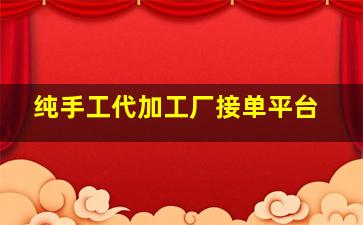 纯手工代加工厂接单平台